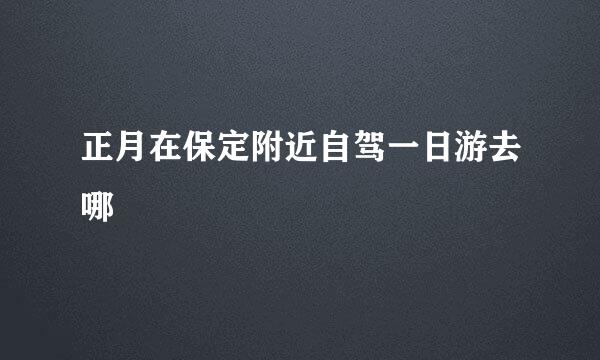 正月在保定附近自驾一日游去哪